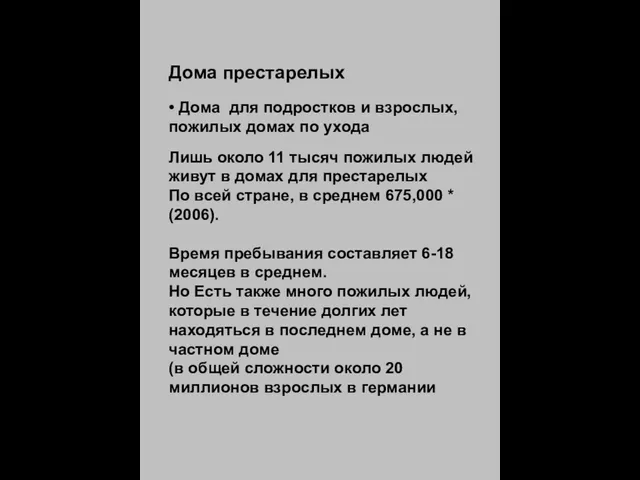 Дома престарелых

• Дома для подростков и взрослых, пожилых домах по ухода

Лишь около 11 тысяч пожилых людей живут в домах для престарелых
По всей стране, в среднем 675,000 * (2006).

Время пребывания составляет 6-18 месяцев в среднем.
Но Есть также много пожилых людей, которые в течение долгих лет находяться в последнем доме, а не в частном доме
(в общей сложности около 20 миллионов взрослых в германии